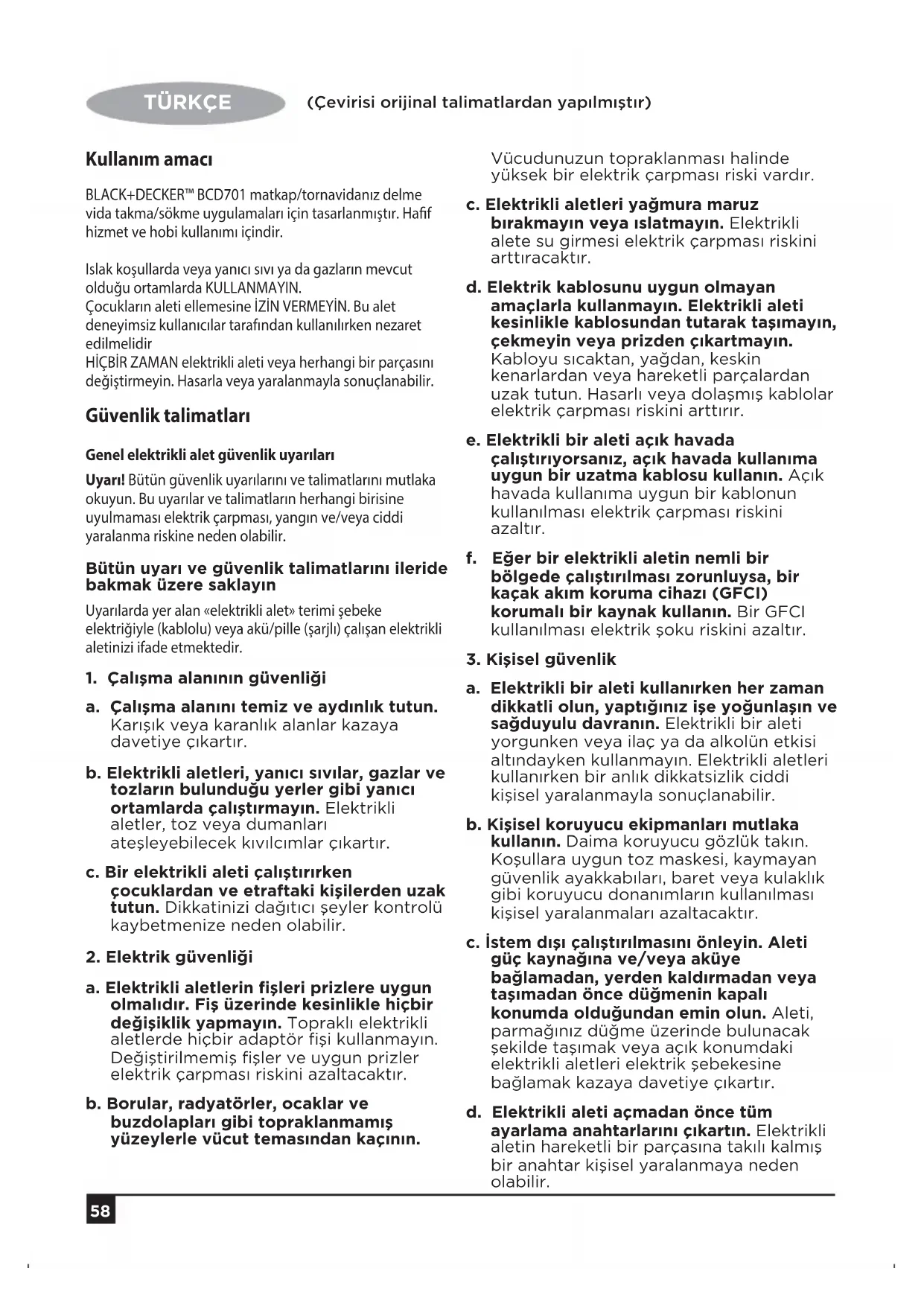 TÜRKÇE (Çevirisi orijinal talimatlardan yapılmıştır)

Kullanım amacı

BLACK+DECKER™ BCD701 matkap/tornavidanız delme vida takma/sökme uygulamaları için tasarlanmıştır. Hafif hizmet ve hobi kullanımı içindir.

Islak koşullarda veya yanıcı sıvı ya da gazların mevcut olduğu ortamlarda KULLANMAYIN.
Çocukların aleti ellemesine İZİN VERMEYİN. Bu alet deneyimsiz kullanıcılar tarafından kullanılırken nezaret edilmelidir
HİÇBİR ZAMAN elektrikli aleti veya herhangi bir parçasını değiştirmeyin. Hasarla veya yaralanmayla sonuçlanabilir.

Güvenlik talimatları

Genel elektrikli alet güvenlik uyarıları

Uyarı! Bütün güvenlik uyarılarını ve talimatlarını mutlaka okuyun. Bu uyarılar ve talimatların herhangi birisine uyulmaması elektrik çarpması, yangın ve/veya ciddi yaralanma riskine neden olabilir.

Bütün uyarı ve güvenlik talimatlarını ileride bakmak üzere saklayın

Uyarılarda yer alan «elektrikli alet» terimi şebeke elektriğiyle (kablolu) veya akü/pille (şarjlı) çalışan elektrikli aletinizi ifade etmektedir.

1. Çalışma alanının güvenliği

a. Çalışma alanını temiz ve aydınlık tutun. Karışık veya karanlık alanlar kazaya davetiye çıkartır.

b. Elektrikli aletleri, yanıcı sıvılar, gazlar ve tozların bulunduğu yerler gibi yanıcı ortamlarda çalıştırmayın. Elektrikli aletler, toz veya dumanları ateşleyebilecek kıvılcımlar çıkartır.

c. Bir elektrikli aleti çalıştırırken çocuklardan ve etraftaki kişilerden uzak tutun. Dikkatinizi dağıtıcı şeyler kontrolü kaybetmenize neden olabilir.

2. Elektrik güvenliği

a. Elektrikli aletlerin fişleri prizlere uygun olmalıdır. Fiş üzerinde kesinlikle hiçbir değişiklik yapmayın. Topraklı elektrikli aletlerde hiçbir adaptör fişi kullanmayın. Değiştirilmemiş fişler ve uygun prizler elektrik çarpması riskini azaltacaktır.

b. Borular, radyatörler, ocaklar ve buzdolapları gibi topraklanmamış yüzeylerle vücut temasından kaçının. Vücudunuzun topraklanması halinde yüksek bir elektrik çarpması riski vardır.

c. Elektrikli aletleri yağmura maruz bırakmayın veya ıslatmayın. Elektrikli alete su girmesi elektrik çarpması riskini arttıracaktır.

d. Elektrik kablosunu uygun olmayan amaçlarla kullanmayın. Elektrikli aleti kesinlikle kablosundan tutarak taşımayın, çekmeyin veya prizden çıkartmayın. Kabloyu sıcaktan, yağdan, keskin kenarlardan veya hareketli parçalardan uzak tutun. Hasarlı veya dolaşmış kablolar elektrik çarpması riskini arttırır.

e. Elektrikli bir aleti açık havada çalıştırıyorsanız, açık havada kullanıma uygun bir uzatma kablosu kullanın. Açık havada kullanıma uygun bir kablonun kullanılması elektrik çarpması riskini azaltır.

f. Eğer bir elektrikli aletin nemli bir bölgede çalıştırılması zorunluysa, bir kaçak akım koruma cihazı (GFCI) korumalı bir kaynak kullanın. Bir GFCI kullanılması elektrik şoku riskini azaltır.

3. Kişisel güvenlik

a. Elektrikli bir aleti kullanırken her zaman dikkatli olun, yaptığınız işe yoğunlaşın ve sağduyulu davranın. Elektrikli bir aleti yorgunken veya ilaç ya da alkolün etkisi altındayken kullanmayın. Elektrikli aletleri kullanırken bir anlık dikkatsizlik ciddi kişisel yaralanmayla sonuçlanabilir.

b. Kişisel koruyucu ekipmanları mutlaka kullanın. Daima koruyucu gözlük takın. Koşullara uygun toz maskesi, kaymayan güvenlik ayakkabıları, baret veya kulaklık gibi koruyucu donanımların kullanılması kişisel yaralanmaları azaltacaktır.

c. İstem dışı çalıştırılmasını önleyin. Aleti güç kaynağına ve/veya aküye bağlamadan, yerden kaldırmadan veya taşımadan önce düğmenin kapalı konumda olduğundan emin olun. Aleti, parmağınız düğme üzerinde bulunacak şekilde taşımak veya açık konumdaki elektrikli aletleri elektrik şebekesine bağlamak kazaya davetiye çıkartır.

d. Elektrikli aleti açmadan önce tüm ayarlama anahtarlarını çıkartın. Elektrikli aletin hareketli bir parçasına takılı kalmış bir anahtar kişisel yaralanmaya neden olabilir.

58